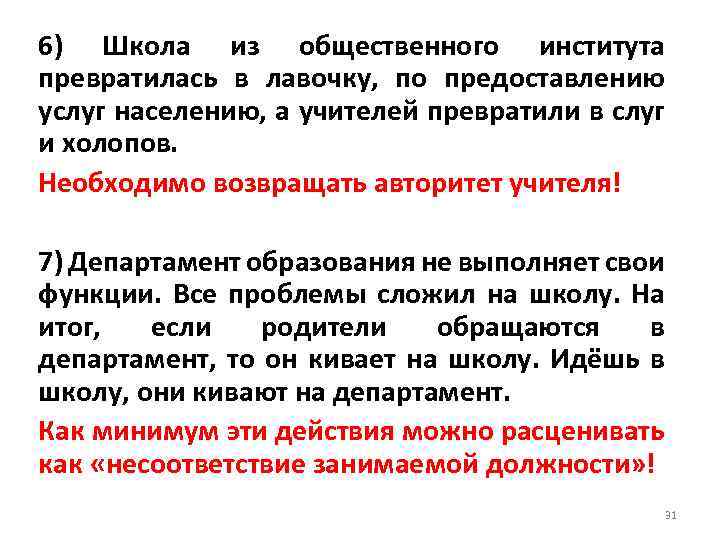 6) Школа из общественного института превратилась в лавочку, по предоставлению услуг населению, а учителей превратили в слуг и холопов.

Необходимо возвращать авторитет учителя!

7) Департамент образования не выполняет свои функции. Все проблемы сложил на школу. На итог, если родители обращаются в департамент, то он кивает на школу. Идёшь в школу, они кивают на департамент.

Как минимум эти действия можно расценивать как «несоответствие занимаемой должности»!

31